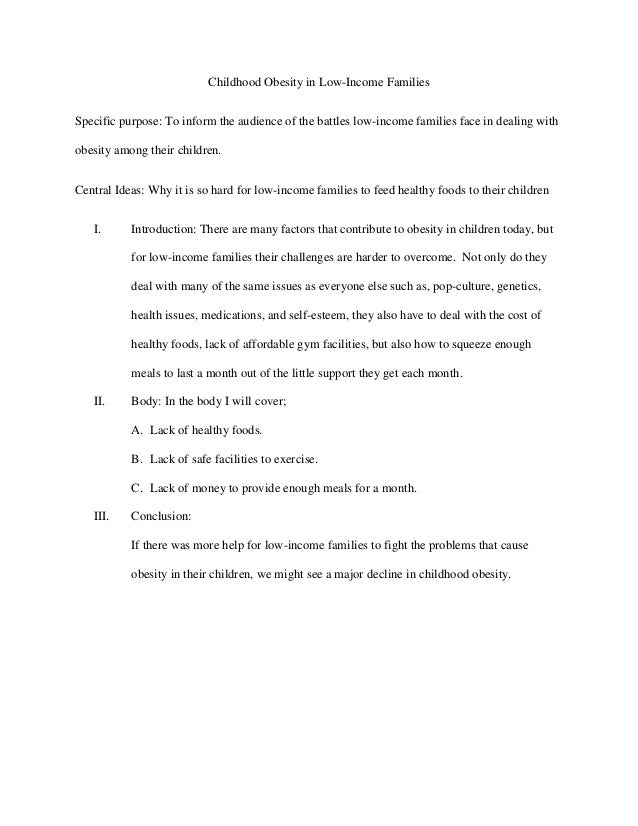 Childhood Obesity in Low-Income Families

Specific purpose: To inform the audience of the battles low-income families face in dealing with obesity among their children.

Central Ideas: Why it is so hard for low-income families to feed healthy foods to their children

I. Introduction: There are many factors that contribute to obesity in children today, but for low-income families their challenges are harder to overcome. Not only do they deal with many of the same issues as everyone else such as, pop-culture, genetics, health issues, medications, and self-esteem, they also have to deal with the cost of healthy foods, lack of affordable gym facilities, but also how to squeeze enough meals to last a month out of the little support they get each month.

II. Body: In the body I will cover;

A. Lack of healthy foods.

B. Lack of safe facilities to exercise.

C. Lack of money to provide enough meals for a month.

III. Conclusion:

If there was more help for low-income families to fight the problems that cause obesity in their children, we might see a major decline in childhood obesity.